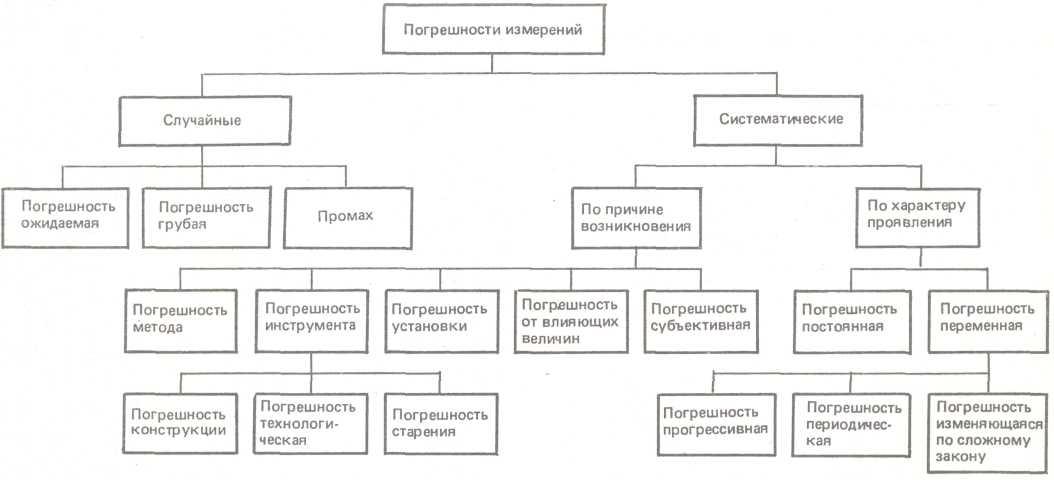 Погрешности измерений

Случайные

Систематические

Погрешность ожидаемая

Погрешность грубая

Промах

По причине возникновения

По характеру проявления

Погрешность метода

Погрешность инструмента

Погрешность установки

Погрешность от влияющих величин

Погрешность субъективная

Погрешность постоянная

Погрешность переменная

Погрешность конструкции

Погрешность технологическая

Погрешность старения

Погрешность прогрессивная

Погрешность периодическая

Погрешность изменяющаяся по сложному закону